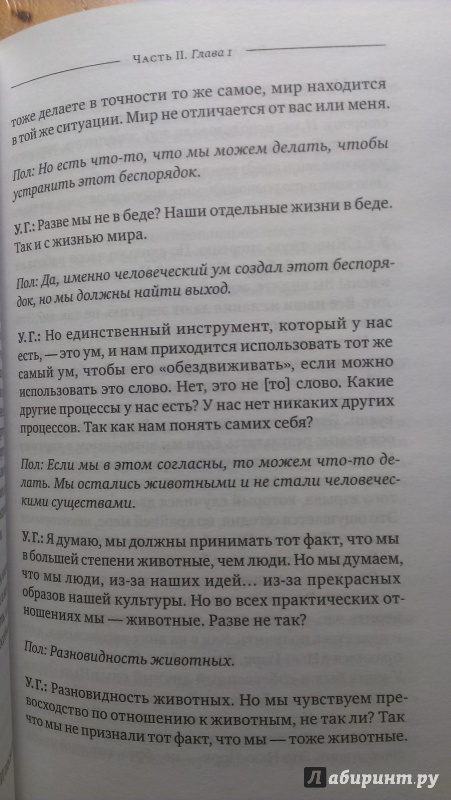 Часть II. Глава 1

тоже делаете в точности то же самое, мир находится в той же ситуации. Мир не отличается от вас или меня.

Пол: Но есть что-то, что мы можем делать, чтобы устранить этот беспорядок.

У.Г.: Разве мы не в беде? Наши отдельные жизни в беде. Так и с жизнью мира.

Пол: Да, именно человеческий ум создал этот беспорядок, но мы должны найти выход.

У.Г.: Но единственный инструмент, который у нас есть, — это ум, и нам приходится использовать тот же самый ум, чтобы его «обездвиживать», если можно использовать это слово. Нет, это не [то] слово. Какие другие процессы у нас есть? У нас нет никаких других процессов. Так как нам понять самих себя?

Пол: Если мы в этом согласны, то можем что-то делать. Мы остались животными и не стали человеческими существами.

У.Г.: Я думаю, мы должны принимать тот факт, что мы в большей степени животные, чем люди. Но мы думаем, что мы люди, из-за наших идей… из-за прекрасных образов нашей культуры. Но во всех практических отношениях мы — животные. Разве не так?

Пол: Разновидность животных.

У.Г.: Разновидность животных. Но мы чувствуем превосходство по отношению к животным, не так ли? Так что мы не признали тот факт, что мы — тоже животные.

Лабиринт.ру